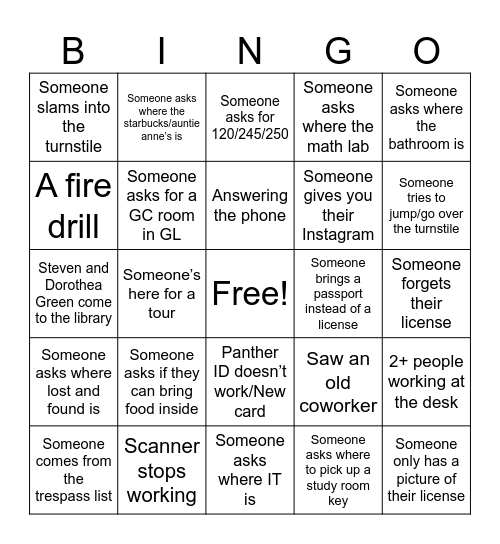 | B | I | N | G | O |
|---|---|---|---|---|
| Someone slams into the turnstile | Someone asks where the starbucks/auntie anne's is | Someone asks for 120/245/250 | Someone asks where the math lab | Someone asks where the bathroom is |
| A fire drill | Someone asks for a GC room in GL | Answering the phone | Someone gives you their Instagram | Someone tries to jump/go over the turnstile |
| Steven and Dorothea Green come to the library | Someone's here for a tour | Free! | Someone brings a passport instead of a license | Someone forgets their license |
| Someone asks where lost and found is | Someone asks if they can bring food inside | Panther ID doesn't work/New card | Saw an old coworker | 2+ people working at the desk |
| Someone comes from the trespass list | Scanner stops working | Someone asks where IT is | Someone asks where to pick up a study room key | Someone only has a picture of their license |